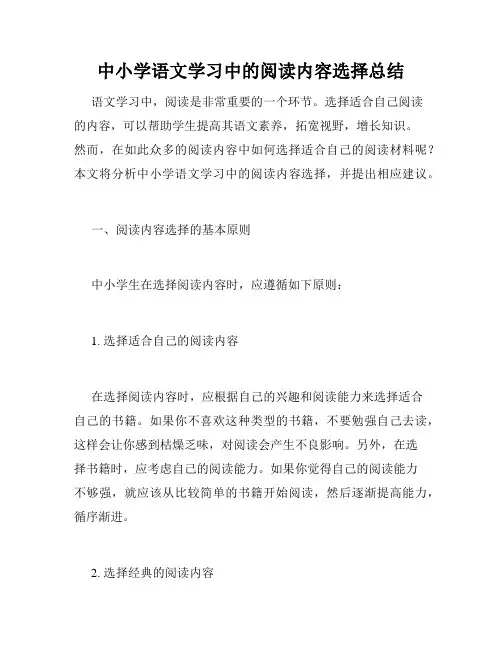 中小学语文学习中的阅读内容选择总结

语文学习中，阅读是非常重要的一个环节。选择适合自己阅读的内容，可以帮助学生提高其语文素养，拓宽视野，增长知识。然而，在如此众多的阅读内容中如何选择适合自己的阅读材料呢？本文将分析中小学语文学习中的阅读内容选择，并提出相应建议。

一、阅读内容选择的基本原则

中小学生在选择阅读内容时，应遵循如下原则：

1. 选择适合自己的阅读内容

在选择阅读内容时，应根据自己的兴趣和阅读能力来选择适合自己的书籍。如果你不喜欢这种类型的书籍，不要勉强自己去读，这样会让你感到枯燥乏味，对阅读会产生不良影响。另外，在选择书籍时，应考虑自己的阅读能力。如果你觉得自己的阅读能力不够强，就应该从比较简单的书籍开始阅读，然后逐渐提高能力，循序渐进。

2. 选择经典的阅读内容